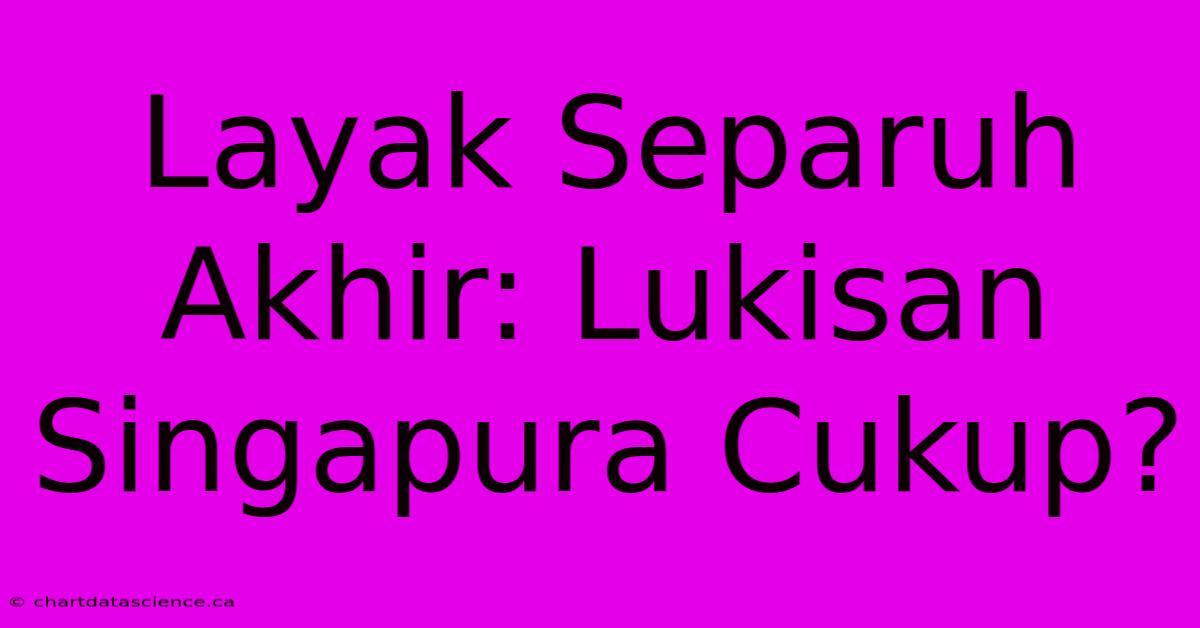 Layak Separuh Akhir: Lukisan Singapura Cukup?

© chartdatascience.ca